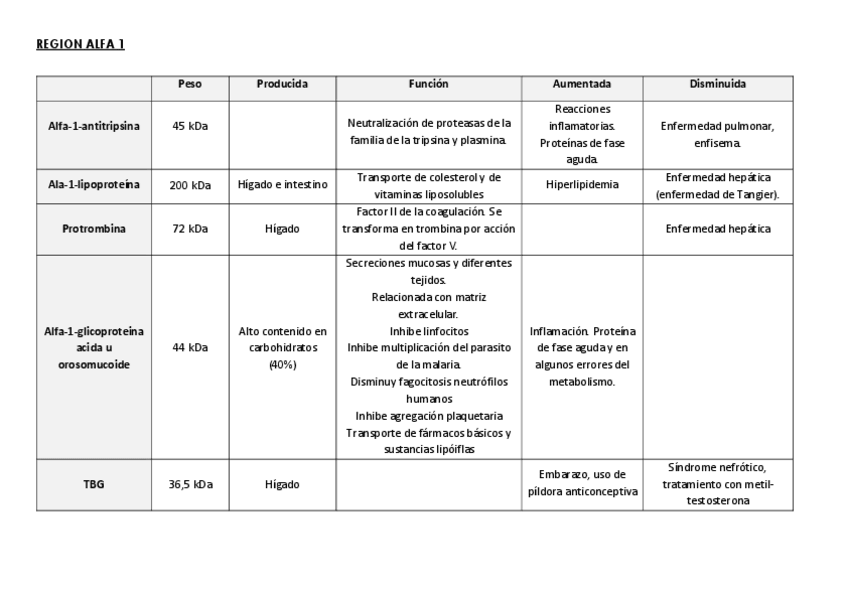 REGION ALFA 1

| | Peso | Producida | Función | Aumentada | Disminuida |
|---|---|---|---|---|---|
| Alfa-1-antitripsina | 45 kDa | | Neutralización de proteasas de la familia de la tripsina y plasmina. | Reacciones inflamatorias. Proteínas de fase aguda. | Enfermedad pulmonar, enfisema. |
| Ala-1-lipoproteína | 200 kDa | Hígado e intestino | Transporte de colesterol y de vitaminas liposolubles | Hiperlipidemia | Enfermedad hepática (enfermedad de Tangier). |
| Protrombina | 72 kDa | Hígado | Factor II de la coagulación. Se transforma en trombina por acción del factor V. | | Enfermedad hepática |
| Alfa-1-glicoproteína acida u orosomucoide | 44 kDa | Alto contenido en carbohidratos (40%) | Secreciones mucosas y diferentes tejidos. Relacionada con matriz extracelular. Inhibe linfocitos Inhibe multiplicación del parasito de la malaria. Disminuy fagocitosis neutrófilos humanos Inhibe agregación plaquetaria Transporte de fármacos básicos y sustancias lipóiflas | Inflamación. Proteína de fase aguda y en algunos errores del metabolismo. | |
| TBG | 36,5 kDa | Hígado | | Embarazo, uso de píldora anticonceptiva | Síndrome nefrótico, tratamiento con metil-testosterona |